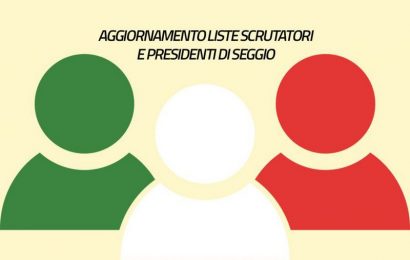 AGGIORNAMENTO LISTE SCRUTATORI
E PRESIDENTI DI SEGGIO